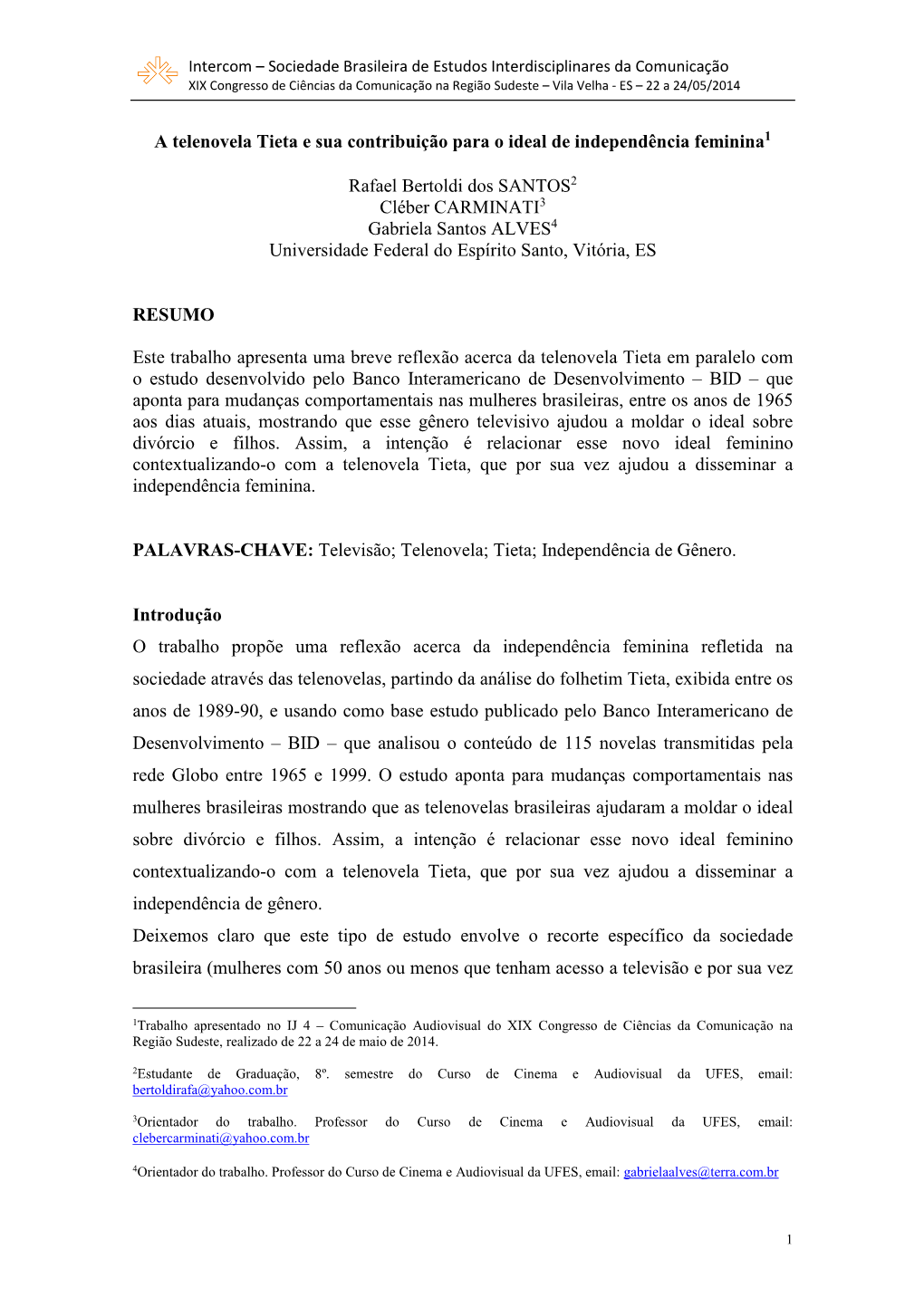 Intercom – Sociedade Brasileira de Estudos Interdisciplinares da Comunicação
XIX Congresso de Ciências da Comunicação na Região Sudeste – Vila Velha - ES – 22 a 24/05/2014

A telenovela Tieta e sua contribuição para o ideal de independência feminina$^1$

Rafael Bertoldi dos SANTOS$^2$
Cléber CARMINATI$^3$
Gabriela Santos ALVES$^4$
Universidade Federal do Espírito Santo, Vitória, ES

RESUMO

Este trabalho apresenta uma breve reflexão acerca da telenovela Tieta em paralelo com o estudo desenvolvido pelo Banco Interamericano de Desenvolvimento – BID – que aponta para mudanças comportamentais nas mulheres brasileiras, entre os anos de 1965 aos dias atuais, mostrando que esse gênero televisivo ajudou a moldar o ideal sobre divórcio e filhos. Assim, a intenção é relacionar esse novo ideal feminino contextualizando-o com a telenovela Tieta, que por sua vez ajudou a disseminar a independência feminina.

PALAVRAS-CHAVE: Televisão; Telenovela; Tieta; Independência de Gênero.

Introdução

O trabalho propõe uma reflexão acerca da independência feminina refletida na sociedade através das telenovelas, partindo da análise do folhetim Tieta, exibida entre os anos de 1989-90, e usando como base estudo publicado pelo Banco Interamericano de Desenvolvimento – BID – que analisou o conteúdo de 115 novelas transmitidas pela rede Globo entre 1965 e 1999. O estudo aponta para mudanças comportamentais nas mulheres brasileiras mostrando que as telenovelas brasileiras ajudaram a moldar o ideal sobre divórcio e filhos. Assim, a intenção é relacionar esse novo ideal feminino contextualizando-o com a telenovela Tieta, que por sua vez ajudou a disseminar a independência de gênero.

Deixemos claro que este tipo de estudo envolve o recorte específico da sociedade brasileira (mulheres com 50 anos ou menos que tenham acesso a televisão e por sua vez

$^1$Trabalho apresentado no IJ 4 – Comunicação Audiovisual do XIX Congresso de Ciências da Comunicação na Região Sudeste, realizado de 22 a 24 de maio de 2014.

$^2$Estudante de Graduação, 8º. semestre do Curso de Cinema e Audiovisual da UFES, email: bertoldirafa@yahoo.com.br

$^3$Orientador do trabalho. Professor do Curso de Cinema e Audiovisual da UFES, email: clebercarminati@yahoo.com.br

$^4$Orientador do trabalho. Professor do Curso de Cinema e Audiovisual da UFES, email: gabrielaalves@terra.com.br

1